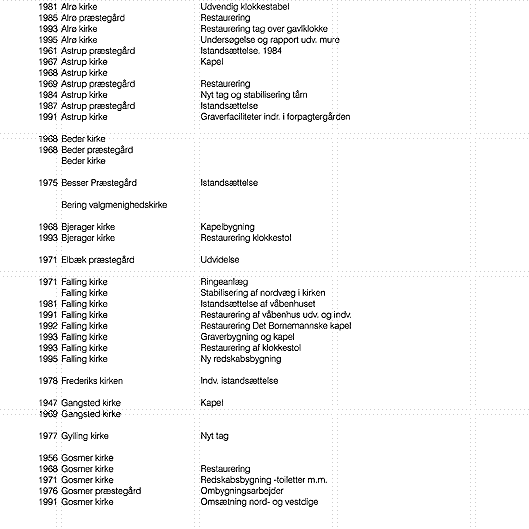 | | | |
|---|---|---|
| 1981 | Alrø kirke | Udvendig klokkestabel |
| 1985 | Alrø præstegård | Restaurering |
| 1993 | Alrø kirke | Restaurering tag over gavlklokke |
| 1995 | Alrø kirke | Undersøgelse og rapport udv. mure |
| 1961 | Astrup præstegård | Istandsættelse. 1984 |
| 1967 | Astrup kirke | Kapel |
| 1968 | Astrup kirke | |
| 1969 | Astrup præstegård | Restaurering |
| 1984 | Astrup kirke | Nyt tag og stabilisering tårn |
| 1987 | Astrup præstegård | Istandsættelse |
| 1991 | Astrup kirke | Graverfaciliteter indr. i forpagtergården |
| 1968 | Beder kirke | |
| 1968 | Beder præstegård | |
| | Beder kirke | |
| 1975 | Besser Præstegård | Istandsættelse |
| | Bering valgmenighedskirke | |
| 1968 | Bjerager kirke | Kapelbygning |
| 1993 | Bjerager kirke | Restaurering klokkestol |
| 1971 | Elbæk præstegård | Udvidelse |
| 1971 | Falling kirke | Ringeanlæg |
| | Falling kirke | Stabilisering af nordvæg i kirken |
| 1981 | Falling kirke | Istandsættelse af våbenhuset |
| 1991 | Falling kirke | Restaurering af våbenhus udv. og indv. |
| 1992 | Falling kirke | Restaurering Det Bornemannske kapel |
| 1993 | Falling kirke | Graverbygning og kapel |
| 1993 | Falling kirke | Restaurering af klokkestol |
| 1995 | Falling kirke | Ny redskabsbygning |
| 1978 | Frederiks kirken | Indv. istandsættelse |
| 1947 | Gangsted kirke | Kapel |
| 1969 | Gangsted kirke | |
| 1977 | Gylling kirke | Nyt tag |
| 1956 | Gosmer kirke | |
| 1968 | Gosmer kirke | Restaurering |
| 1971 | Gosmer kirke | Redskabsbygning -toiletter m.m. |
| 1976 | Gosmer præstegård | Ombygningsarbejder |
| 1991 | Gosmer kirke | Omsætning nord- og vestdige |